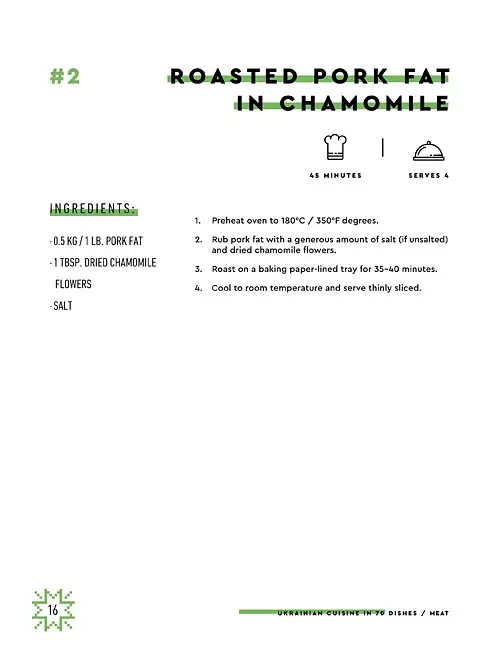 #2

ROASTED PORK FAT IN CHAMOMILE

45 MINUTES

SERVES 4

INGREDIENTS:

- 0.5 KG / 1 LB. PORK FAT

- 1 TBSP. DRIED CHAMOMILE FLOWERS

- SALT

1. Preheat oven to 180°C / 350°F degrees.

2. Rub pork fat with a generous amount of salt (if unsalted) and dried chamomile flowers.

3. Roast on a baking paper-lined tray for 35–40 minutes.

4. Cool to room temperature and serve thinly sliced.

16

UKRAINIAN CUISINE IN 70 DISHES / MEAT